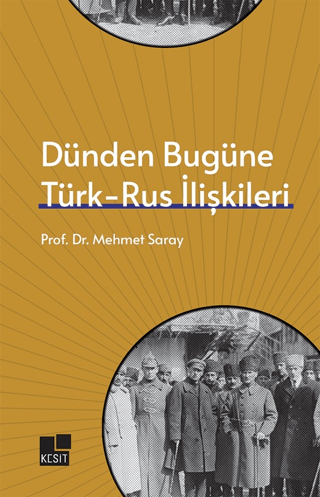 Dünden Bugüne
Türk-Rus İlişkileri

Prof. Dr. Mehmet Saray

KESİT